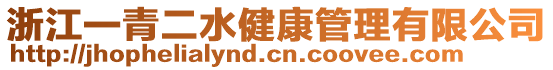 浙江一青二水健康管理有限公司
http://jhophelialynd.cn.coovee.com